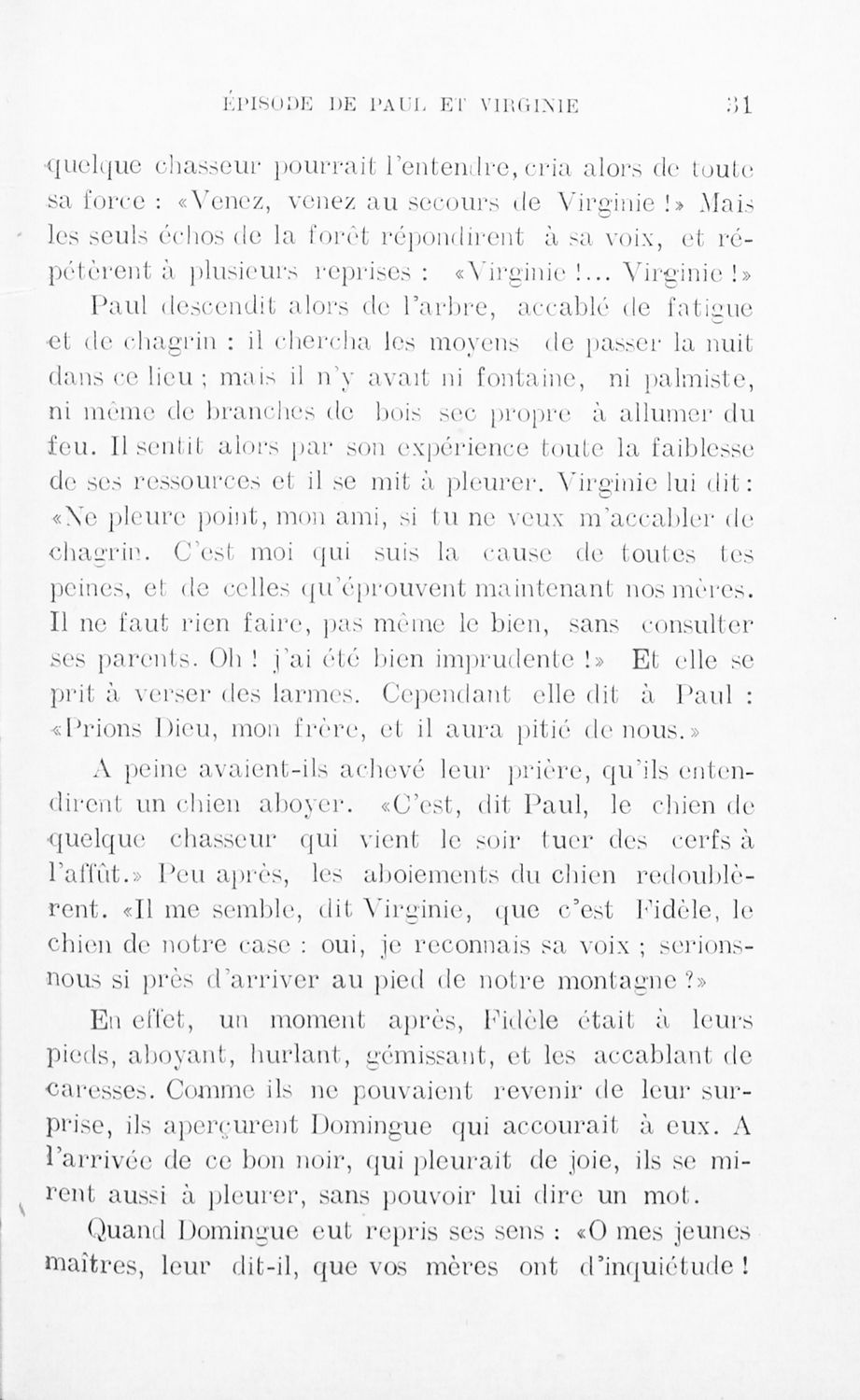 ÉPISODE DE PAUL ET VIRGINIE 31

quelque chasseur pourrait l'entendre, cria alors de toute sa force : «Venez, venez au secours de Virginie !» Mais les seuls échos de la forêt répondirent à sa voix, et répétèrent à plusieurs reprises : «Virginie !... Virginie !»

Paul descendit alors de l'arbre, accablé de fatigue et de chagrin : il chercha les moyens de passer la nuit dans ce lieu ; mais il n'y avait ni fontaine, ni palmiste, ni même de branches de bois sec propre à allumer du feu. Il sentit alors par son expérience toute la faiblesse de ses ressources et il se mit à pleurer. Virginie lui dit : «Ne pleure point, mon ami, si tu ne veux m'accabler de chagrin. C'est moi qui suis la cause de toutes tes peines, et de celles qu'éprouvent maintenant nos mères. Il ne faut rien faire, pas même le bien, sans consulter ses parents. Oh ! j'ai été bien imprudente !» Et elle se prit à verser des larmes. Cependant elle dit à Paul : «Prions Dieu, mon frère, et il aura pitié de nous.»

A peine avaient-ils achevé leur prière, qu'ils entendirent un chien aboyer. «C'est, dit Paul, le chien de quelque chasseur qui vient le soir tuer des cerfs à l'affût.» Peu après, les aboiements du chien redoublèrent. «Il me semble, dit Virginie, que c'est Fidèle, le chien de notre case : oui, je reconnais sa voix ; serions-nous si près d'arriver au pied de notre montagne ?»

En effet, un moment après, Fidèle était à leurs pieds, aboyant, hurlant, gémissant, et les accablant de caresses. Comme ils ne pouvaient revenir de leur surprise, ils aperçurent Domingue qui accourait à eux. A l'arrivée de ce bon noir, qui pleurait de joie, ils se mirent aussi à pleurer, sans pouvoir lui dire un mot.

Quand Domingue eut repris ses sens : «O mes jeunes maîtres, leur dit-il, que vos mères ont d'inquiétude !